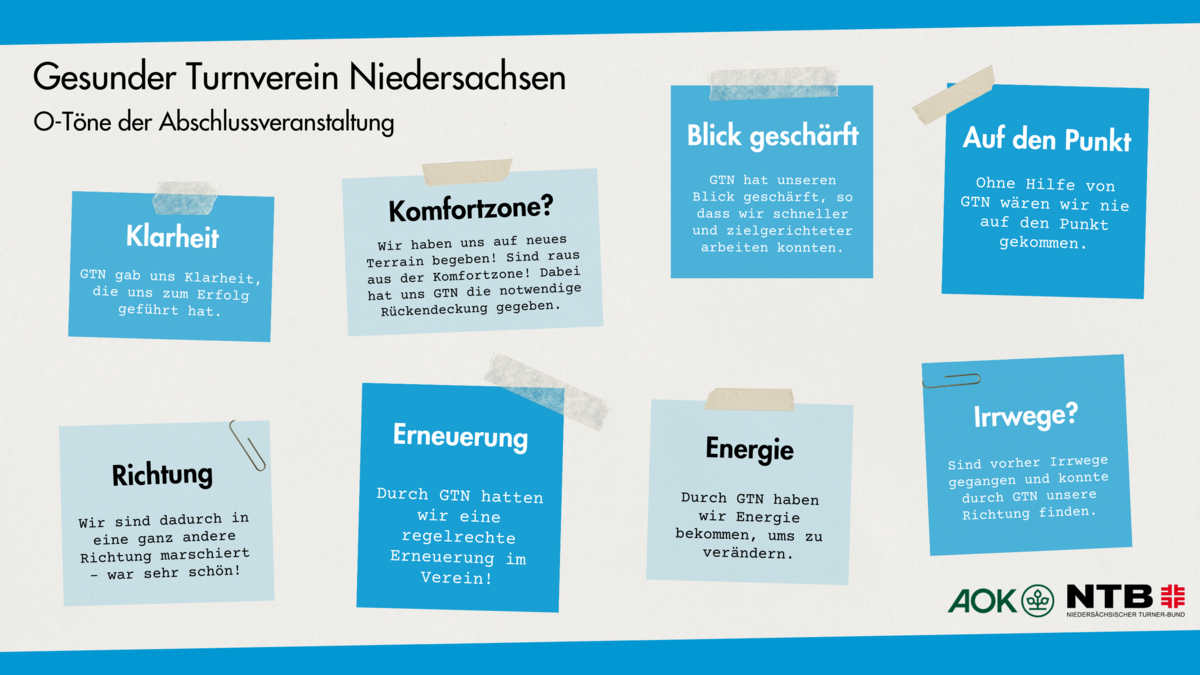 Gesunder Turnverein Niedersachsen

O-Töne der Abschlussveranstaltung

Klarheit

GTN gab uns Klarheit, die uns zum Erfolg geführt hat.

Komfortzone?

Wir haben uns auf neues Terrain begeben! Sind raus aus der Komfortzone! Dabei hat uns GTN die notwendige Rückendeckung gegeben.

Blick geschärft

GTN hat unseren Blick geschärft, so dass wir schneller und zielgerichteter arbeiten konnten.

Auf den Punkt

Ohne Hilfe von GTN wären wir nie auf den Punkt gekommen.

Richtung

Wir sind dadurch in eine ganz andere Richtung marschiert - war sehr schön!

Erneuerung

Durch GTN hatten wir eine regelrechte Erneuerung im Verein!

Energie

Durch GTN haben wir Energie bekommen, ums zu verändern.

Irrwege?

Sind vorher Irrwege gegangen und konnte durch GTN unsere Richtung finden.

AOK

NTB
NIEDERSÄCHSISCHER TURNER-BUND